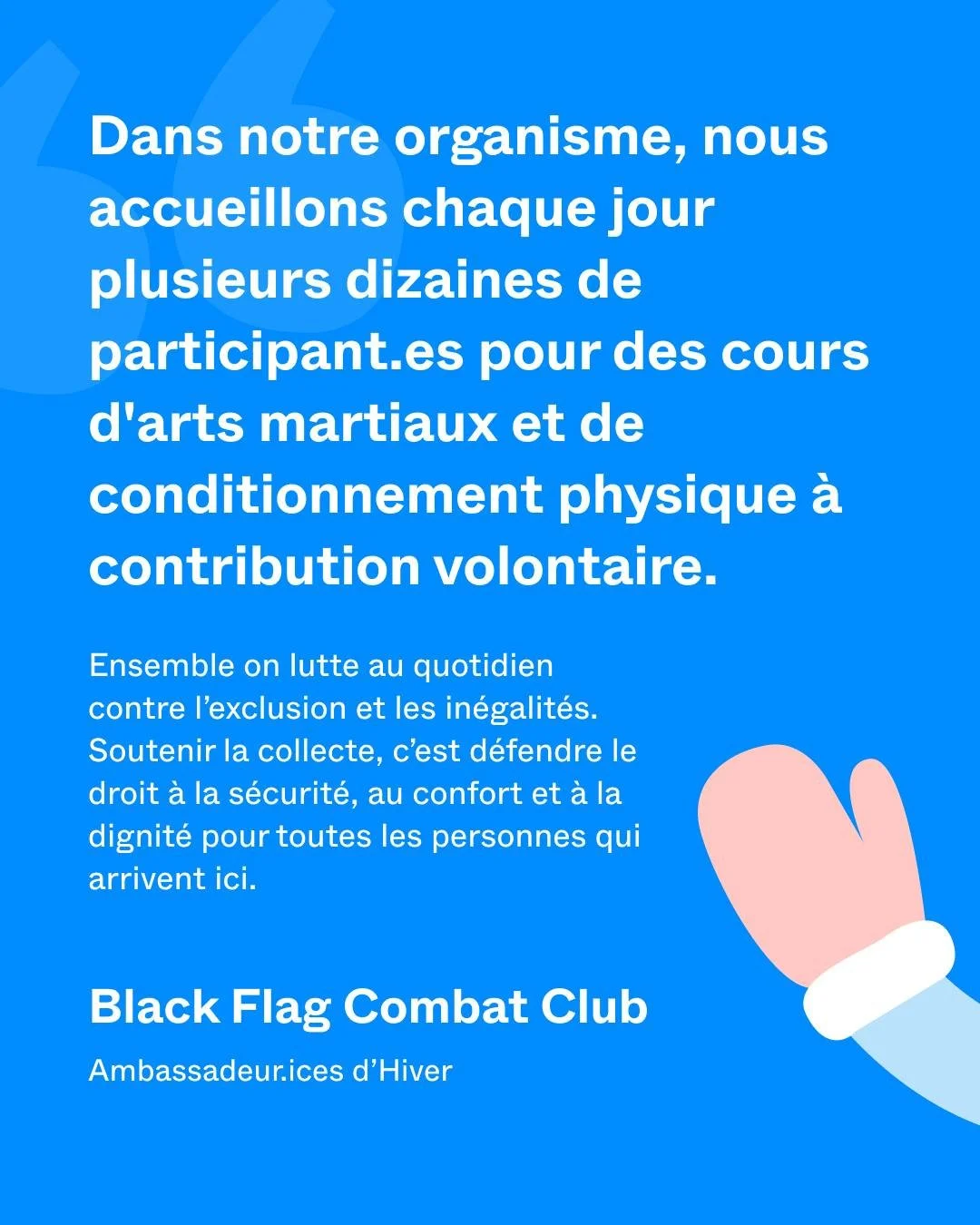 Dans notre organisme, nous accueillons chaque jour plusieurs dizaines de participant.es pour des cours d'arts martiaux et de conditionnement physique à contribution volontaire.

Ensemble on lutte au quotidien contre l’exclusion et les inégalités. Soutenir la collecte, c’est défendre le droit à la sécurité, au confort et à la dignité pour toutes les personnes qui arrivent ici.

Black Flag Combat Club

Ambassadeur.ices d’Hiver